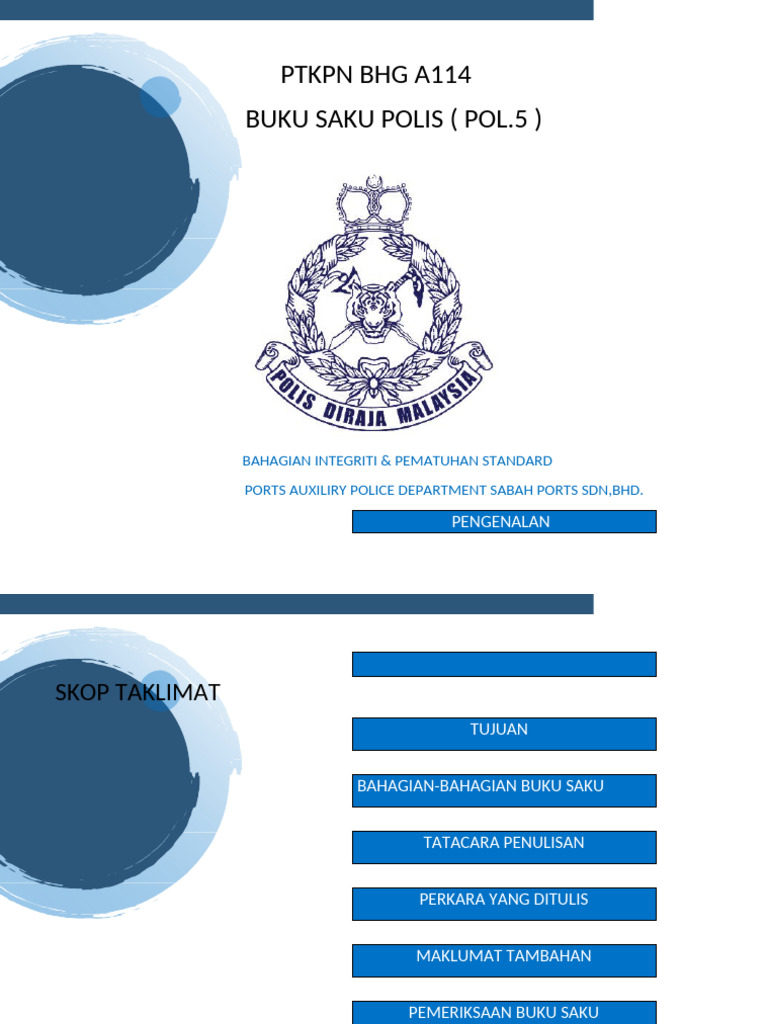 PTKPN BHG A114

BUKU SAKU POLIS ( POL.5 )

POLIS DIRAJA MALAYSIA

BAHAGIAN INTEGRITI & PEMATUHAN STANDARD

PORTS AUXILIRY POLICE DEPARTMENT SABAH PORTS SDN,BHD.

PENGENALAN

SKOP TAKLIMAT

TUJUAN

BAHAGIAN-BAHAGIAN BUKU SAKU

TATACARA PENULISAN

PERKARA YANG DITULIS

MAKLUMAT TAMBAHAN

PEMERIKSAAN BUKU SAKU